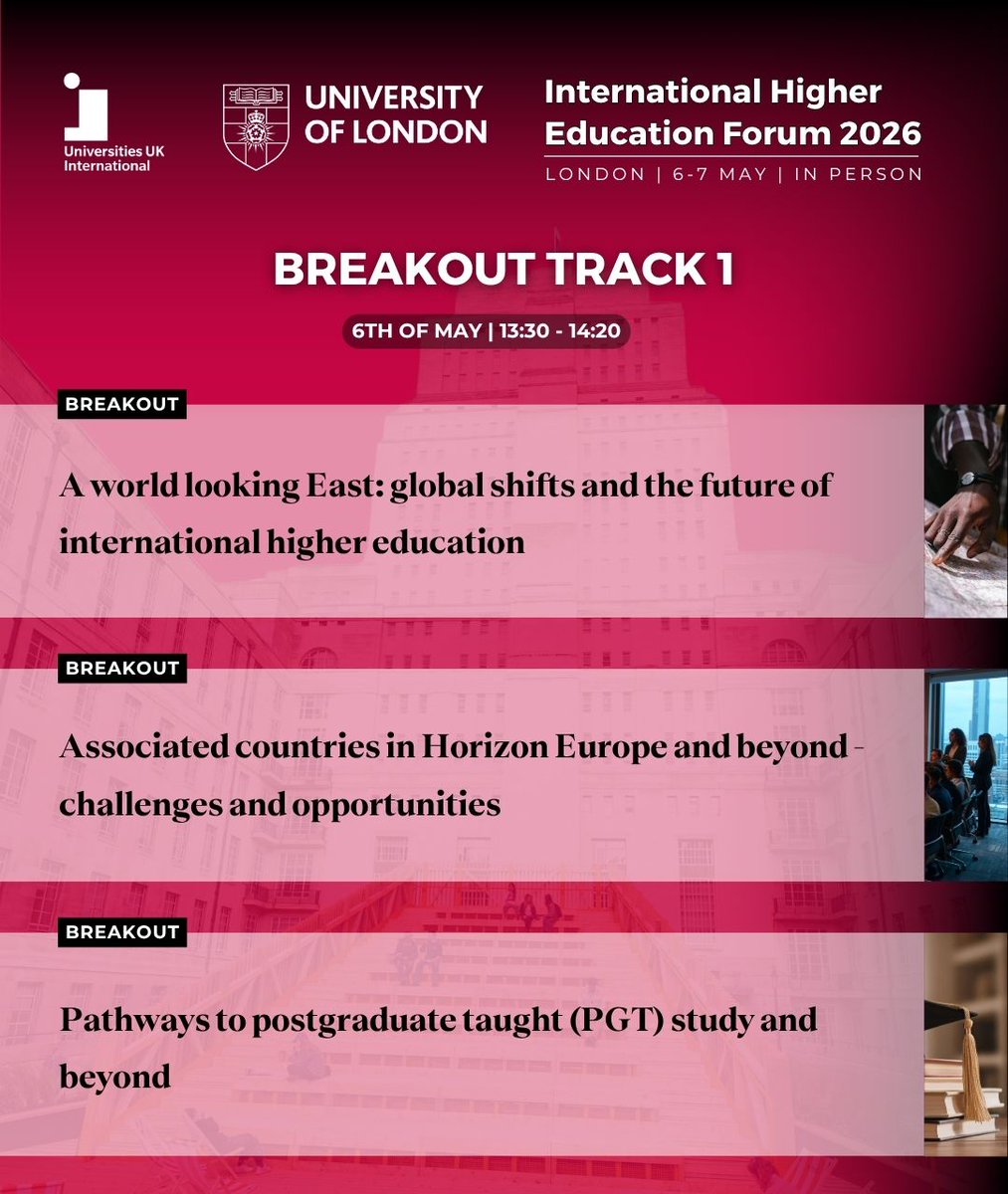 Universities UK International

UNIVERSITY OF LONDON

International Higher Education Forum 2026

LONDON | 6-7 MAY | IN PERSON

BREAKOUT TRACK 1

6TH OF MAY | 13:30 - 14:20

BREAKOUT

A world looking East: global shifts and the future of international higher education

BREAKOUT

Associated countries in Horizon Europe and beyond - challenges and opportunities

BREAKOUT

Pathways to postgraduate taught (PGT) study and beyond